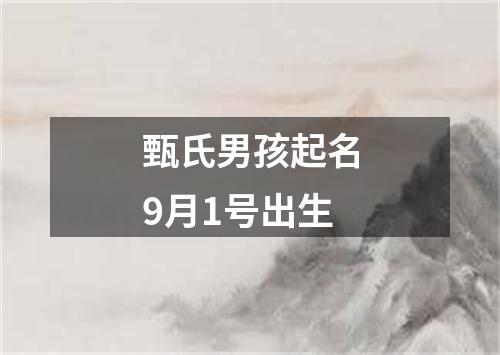 甄氏男孩起名
9月1号出生